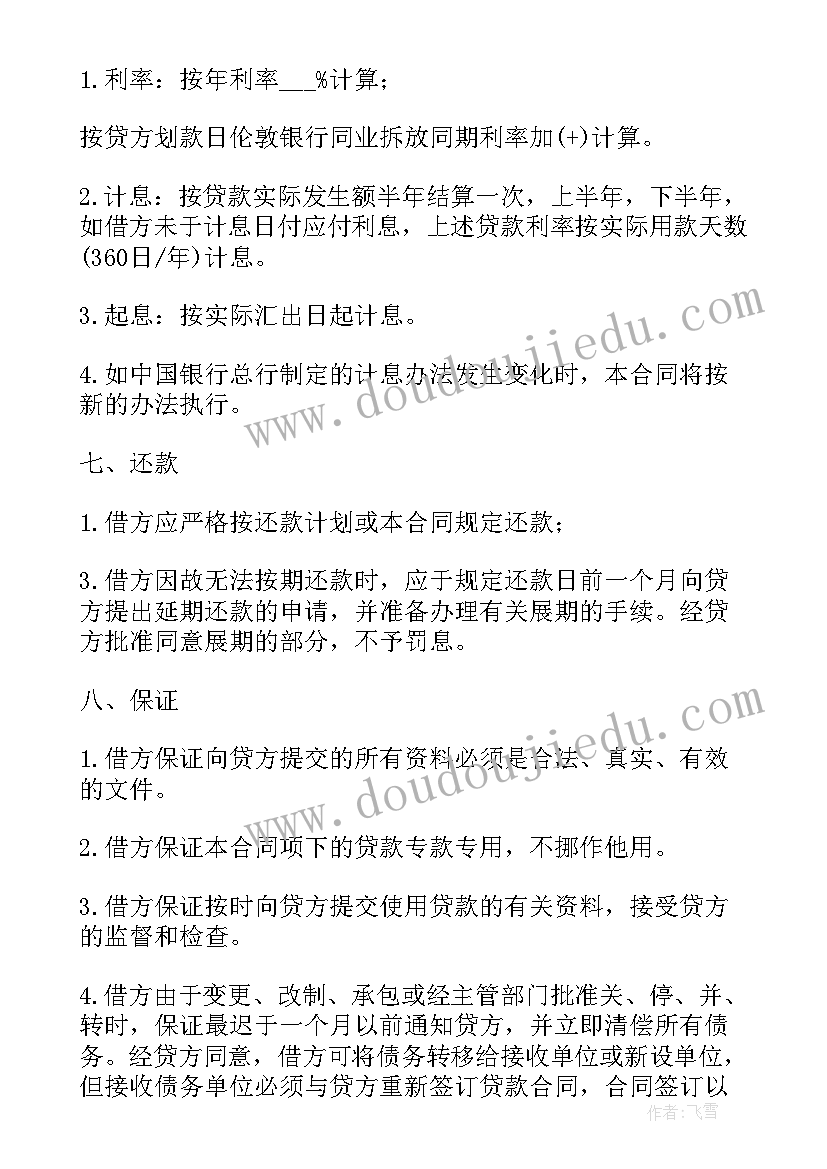 1.利率：按年利率___%计算；

按贷方划款日伦敦银行同业拆放同期利率加(+)计算。

2.计息：按贷款实际发生额半年结算一次，上半年，下半年，如借方未于计息日付应付利息，上述贷款利率按实际用款天数(360日/年)计息。

3.起息：按实际汇出日起计息。

4.如中国银行总行制定的计息办法发生变化时，本合同将按新的办法执行。

七、还款

1.借方应严格按还款计划或本合同规定还款；

3.借方因故无法按期还款时，应于规定还款日前一个月向贷方提出延期还款的申请，并准备办理有关展期的手续。经贷方批准同意展期的部分，不予罚息。

八、保证

1.借方保证向贷方提交的所有资料必须是合法、真实、有效的文件。

2.借方保证本合同项下的贷款专款专用，不挪作他用。

3.借方保证按时向贷方提交使用贷款的有关资料，接受贷方的监督和检查。

4.借方由于变更、改制、承包或经主管部门批准关、停、并、转时，保证最迟于一个月以前通知贷方，并立即清偿所有债务。经贷方同意，借方可将债务转移给接收单位或新设单位，但接收债务单位必须与贷方重新签订贷款合同，合同签订以

www.doudoujiedu.com

www.doudoujiedu.com

作者：飞雪